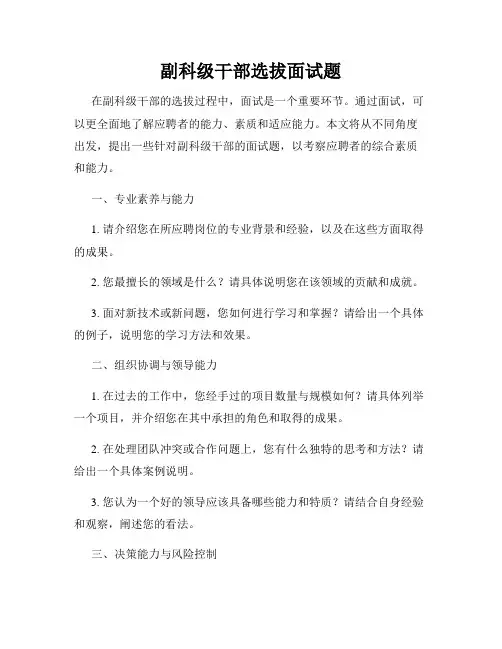 副科级干部选拔面试题

在副科级干部的选拔过程中，面试是一个重要环节。通过面试，可以更全面地了解应聘者的能力、素质和适应能力。本文将从不同角度出发，提出一些针对副科级干部的面试题，以考察应聘者的综合素质和能力。

一、专业素养与能力

1. 请介绍您在所应聘岗位的专业背景和经验，以及在这些方面取得的成果。

2. 您最擅长的领域是什么？请具体说明您在该领域的贡献和成就。

3. 面对新技术或新问题，您如何进行学习和掌握？请给出一个具体的例子，说明您的学习方法和效果。

二、组织协调与领导能力

1. 在过去的工作中，您经手过的项目数量与规模如何？请具体列举一个项目，并介绍您在其中承担的角色和取得的成果。

2. 在处理团队冲突或合作问题上，您有什么独特的思考和方法？请给出一个具体案例说明。

3. 您认为一个好的领导应该具备哪些能力和特质？请结合自身经验和观察，阐述您的看法。

三、决策能力与风险控制